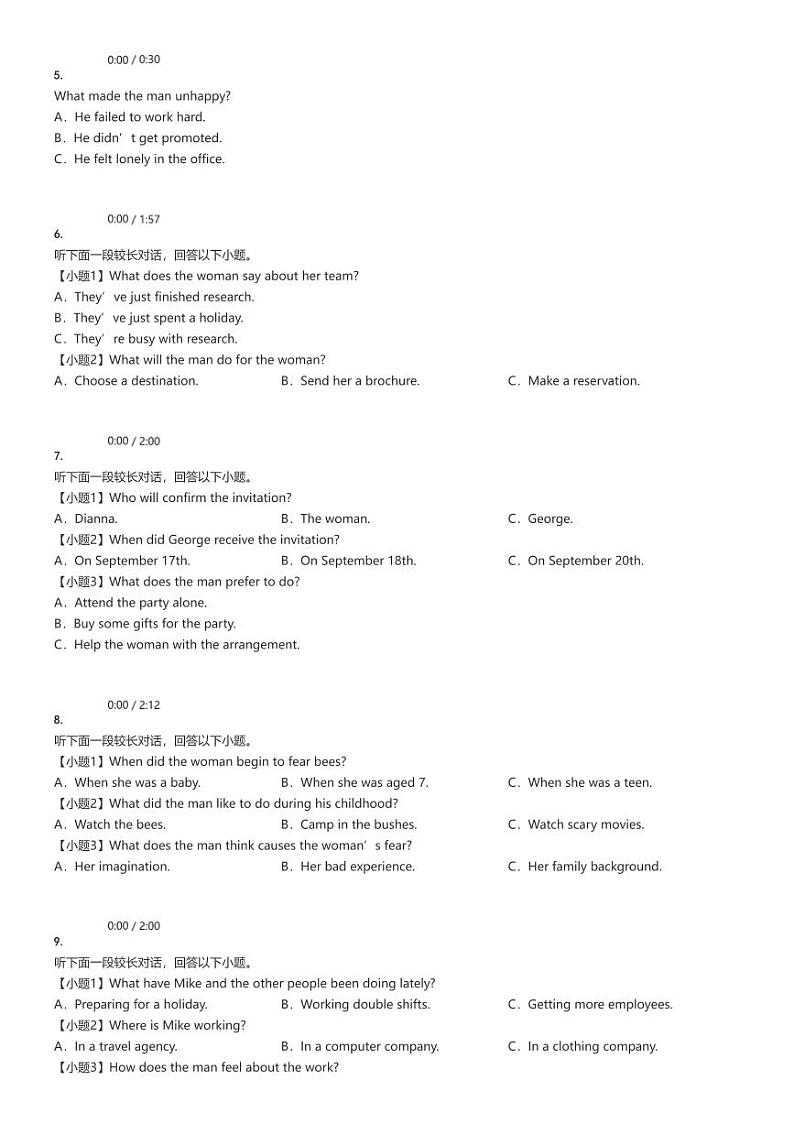 0:00 / 0:30
5.
What made the man unhappy?
A．He failed to work hard.
B．He didn’t get promoted.
C．He felt lonely in the office.

0:00 / 1:57
6.
听下面一段较长对话，回答以下小题。
【小题1】What does the woman say about her team?
A．They’ve just finished research.
B．They’ve just spent a holiday.
C．They’re busy with research.
【小题2】What will the man do for the woman?
A．Choose a destination. B．Send her a brochure. C．Make a reservation.

0:00 / 2:00
7.
听下面一段较长对话，回答以下小题。
【小题1】Who will confirm the invitation?
A．Dianna. B．The woman. C．George.
【小题2】When did George receive the invitation?
A．On September 17th. B．On September 18th. C．On September 20th.
【小题3】What does the man prefer to do?
A．Attend the party alone.
B．Buy some gifts for the party.
C．Help the woman with the arrangement.

0:00 / 2:12
8.
听下面一段较长对话，回答以下小题。
【小题1】When did the woman begin to fear bees?
A．When she was a baby. B．When she was aged 7. C．When she was a teen.
【小题2】What did the man like to do during his childhood?
A．Watch the bees. B．Camp in the bushes. C．Watch scary movies.
【小题3】What does the man think causes the woman’s fear?
A．Her imagination. B．Her bad experience. C．Her family background.

0:00 / 2:00
9.
听下面一段较长对话，回答以下小题。
【小题1】What have Mike and the other people been doing lately?
A．Preparing for a holiday. B．Working double shifts. C．Getting more employees.
【小题2】Where is Mike working?
A．In a travel agency. B．In a computer company. C．In a clothing company.
【小题3】How does the man feel about the work?